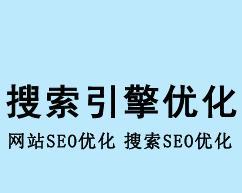 搜索引擎优化

网站SEO优化 搜索SEO优化